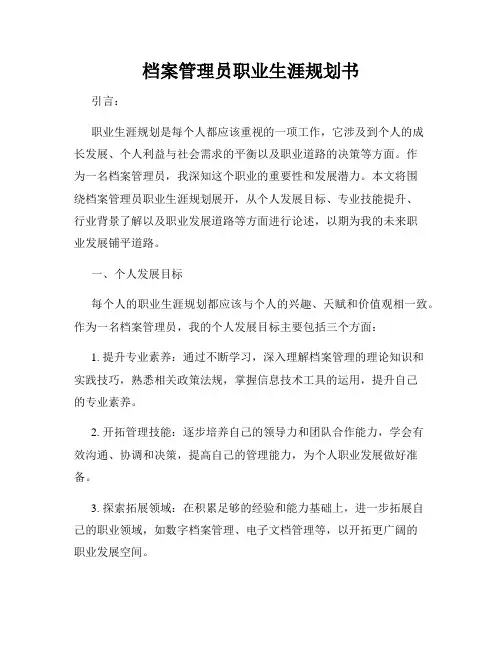 档案管理员职业生涯规划书

引言：

职业生涯规划是每个人都应该重视的一项工作，它涉及到个人的成长发展、个人利益与社会需求的平衡以及职业道路的决策等方面。作为一名档案管理员，我深知这个职业的重要性和发展潜力。本文将围绕档案管理员职业生涯规划展开，从个人发展目标、专业技能提升、行业背景了解以及职业发展道路等方面进行论述，以期为我的未来职业发展铺平道路。

一、个人发展目标

每个人的职业生涯规划都应该与个人的兴趣、天赋和价值观相一致。作为一名档案管理员，我的个人发展目标主要包括三个方面：

1. 提升专业素养：通过不断学习，深入理解档案管理的理论知识和实践技巧，熟悉相关政策法规，掌握信息技术工具的运用，提升自己的专业素养。

2. 开拓管理技能：逐步培养自己的领导力和团队合作能力，学会有效沟通、协调和决策，提高自己的管理能力，为个人职业发展做好准备。

3. 探索拓展领域：在积累足够的经验和能力基础上，进一步拓展自己的职业领域，如数字档案管理、电子文档管理等，以开拓更广阔的职业发展空间。